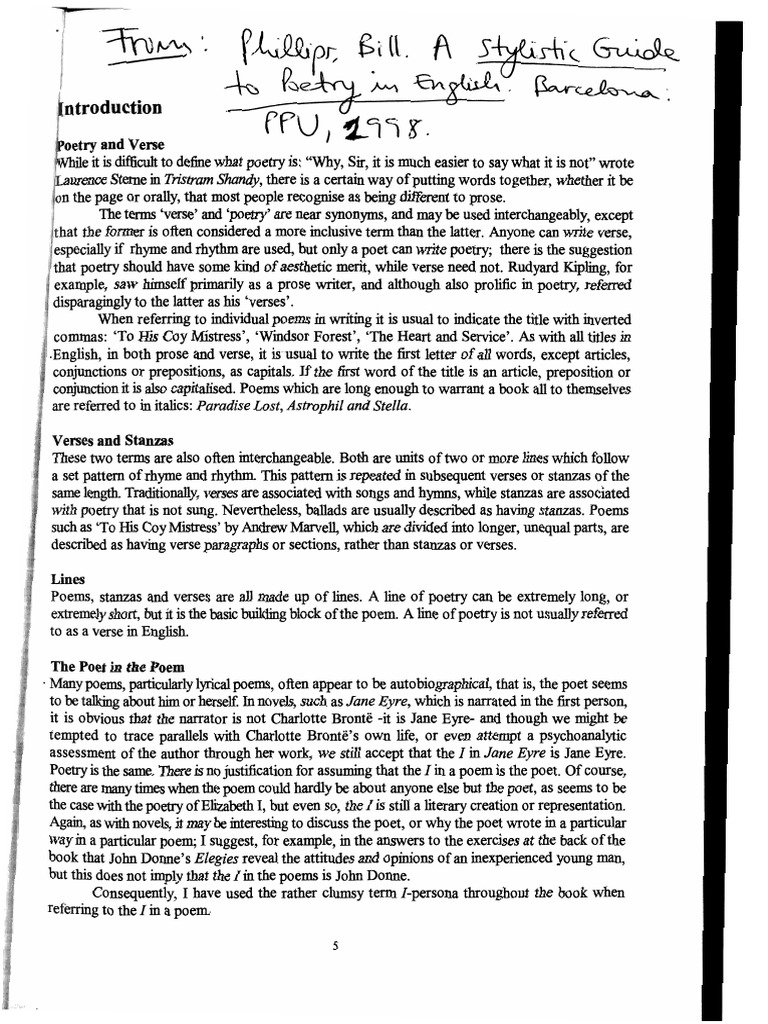 From: Phillips, Bill. A Stylistic Guide to Poetry in English. Barcelona: PPU, 1998.

Introduction

Poetry and Verse
While it is difficult to define what poetry is: "Why, Sir, it is much easier to say what it is not" wrote Laurence Sterne in Tristram Shandy, there is a certain way of putting words together, whether it be on the page or orally, that most people recognise as being different to prose.

The terms 'verse' and 'poetry' are near synonyms, and may be used interchangeably, except that the former is often considered a more inclusive term than the latter. Anyone can write verse, especially if rhyme and rhythm are used, but only a poet can write poetry; there is the suggestion that poetry should have some kind of aesthetic merit, while verse need not. Rudyard Kipling, for example, saw himself primarily as a prose writer, and although also prolific in poetry, referred disparagingly to the latter as his 'verses'.

When referring to individual poems in writing it is usual to indicate the title with inverted commas: 'To His Coy Mistress', 'Windsor Forest', 'The Heart and Service'. As with all titles in English, in both prose and verse, it is usual to write the first letter of all words, except articles, conjunctions or prepositions, as capitals. If the first word of the title is an article, preposition or conjunction it is also capitalised. Poems which are long enough to warrant a book all to themselves are referred to in italics: Paradise Lost, Astrophil and Stella.

Verses and Stanzas
These two terms are also often interchangeable. Both are units of two or more lines which follow a set pattern of rhyme and rhythm. This pattern is repeated in subsequent verses or stanzas of the same length. Traditionally, verses are associated with songs and hymns, while stanzas are associated with poetry that is not sung. Nevertheless, ballads are usually described as having stanzas. Poems such as 'To His Coy Mistress' by Andrew Marvell, which are divided into longer, unequal parts, are described as having verse paragraphs or sections, rather than stanzas or verses.

Lines
Poems, stanzas and verses are all made up of lines. A line of poetry can be extremely long, or extremely short, but it is the basic building block of the poem. A line of poetry is not usually referred to as a verse in English.

The Poet in the Poem
Many poems, particularly lyrical poems, often appear to be autobiographical, that is, the poet seems to be talking about him or herself. In novels, such as Jane Eyre, which is narrated in the first person, it is obvious that the narrator is not Charlotte Brontë -it is Jane Eyre- and though we might be tempted to trace parallels with Charlotte Brontë's own life, or even attempt a psychoanalytic assessment of the author through her work, we still accept that the I in Jane Eyre is Jane Eyre. Poetry is the same. There is no justification for assuming that the I in a poem is the poet. Of course, there are many times when the poem could hardly be about anyone else but the poet, as seems to be the case with the poetry of Elizabeth I, but even so, the I is still a literary creation or representation. Again, as with novels, it may be interesting to discuss the poet, or why the poet wrote in a particular way in a particular poem; I suggest, for example, in the answers to the exercises at the back of the book that John Donne's Elegies reveal the attitudes and opinions of an inexperienced young man, but this does not imply that the I in the poems is John Donne.

Consequently, I have used the rather clumsy term I-persona throughout the book when referring to the I in a poem.

5